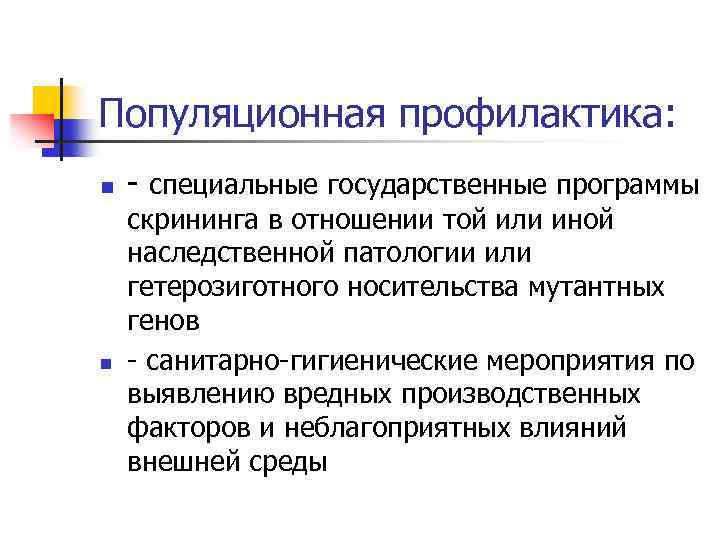 Популяционная профилактика:

- специальные государственные программы скрининга в отношении той или иной наследственной патологии или гетерозиготного носительства мутантных генов

- санитарно-гигиенические мероприятия по выявлению вредных производственных факторов и неблагоприятных влияний внешней среды